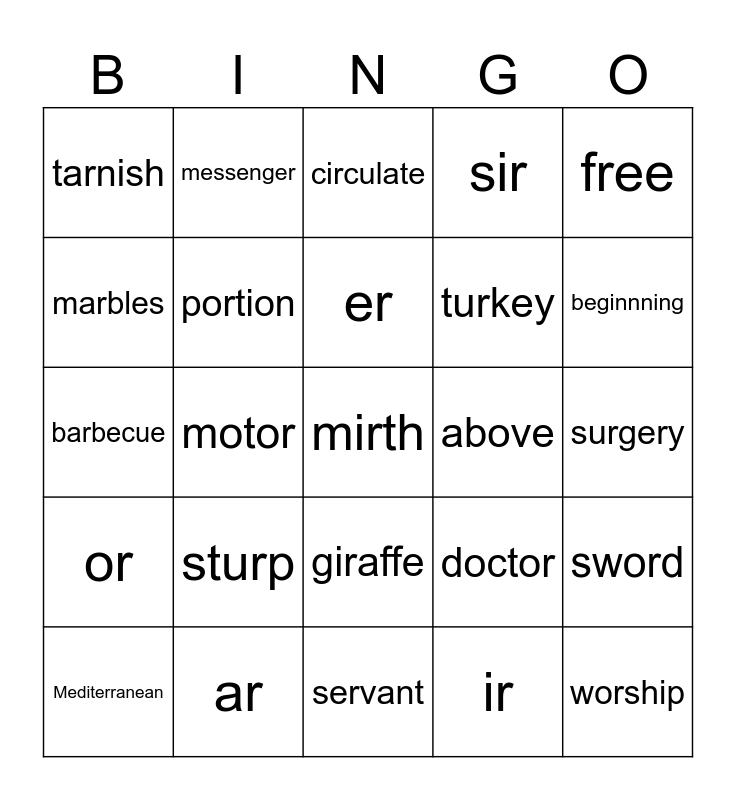 | B | I | N | G | O |
|---|---|---|---|---|
| tarnish | messenger | circulate | sir | free |
| marbles | portion | er | turkey | beginnning |
| barbecue | motor | mirth | above | surgery |
| or | sturp | giraffe | doctor | sword |
| Mediterranean | ar | servant | ir | worship |